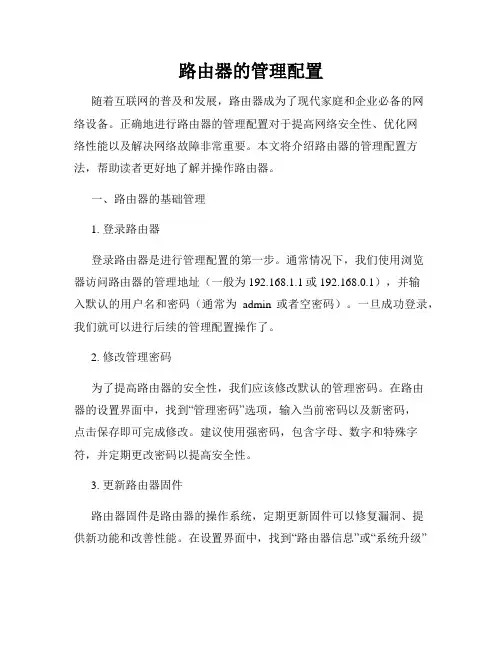 路由器的管理配置

随着互联网的普及和发展，路由器成为了现代家庭和企业必备的网络设备。正确地进行路由器的管理配置对于提高网络安全性、优化网络性能以及解决网络故障非常重要。本文将介绍路由器的管理配置方法，帮助读者更好地了解并操作路由器。

一、路由器的基础管理

1. 登录路由器

登录路由器是进行管理配置的第一步。通常情况下，我们使用浏览器访问路由器的管理地址（一般为 192.168.1.1 或 192.168.0.1），并输入默认的用户名和密码（通常为 admin 或者空密码）。一旦成功登录，我们就可以进行后续的管理配置操作了。

2. 修改管理密码

为了提高路由器的安全性，我们应该修改默认的管理密码。在路由器的设置界面中，找到“管理密码”选项，输入当前密码以及新密码，点击保存即可完成修改。建议使用强密码，包含字母、数字和特殊字符，并定期更改密码以提高安全性。

3. 更新路由器固件

路由器固件是路由器的操作系统，定期更新固件可以修复漏洞、提供新功能和改善性能。在设置界面中，找到“路由器信息”或“系统升级”